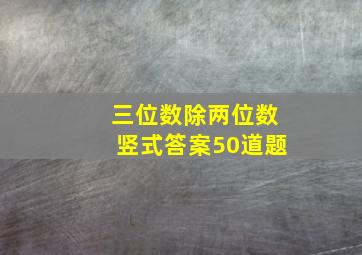 三位数除两位数
竖式答案50道题